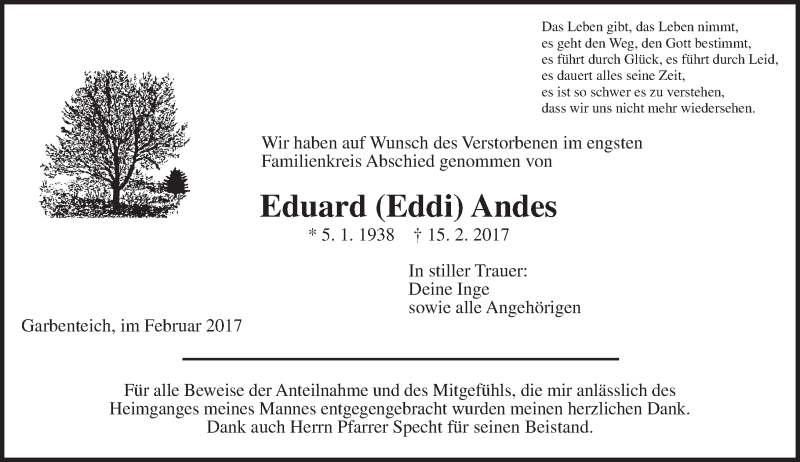 Das Leben gibt, das Leben nimmt,
es geht den Weg, den Gott bestimmt,
es führt durch Glück, es führt durch Leid,
es dauert alles seine Zeit,
es ist so schwer es zu verstehen,
dass wir uns nicht mehr wiedersehen.

Wir haben auf Wunsch des Verstorbenen im engsten Familienkreis Abschied genommen von

Eduard (Eddi) Andes

* 5. 1. 1938 † 15. 2. 2017

In stiller Trauer:
Deine Inge
sowie alle Angehörigen

Garbenteich, im Februar 2017

Für alle Beweise der Anteilnahme und des Mitgefühls, die mir anlässlich des Heimganges meines Mannes entgegengebracht wurden meinen herzlichen Dank. Dank auch Herrn Pfarrer Specht für seinen Beistand.